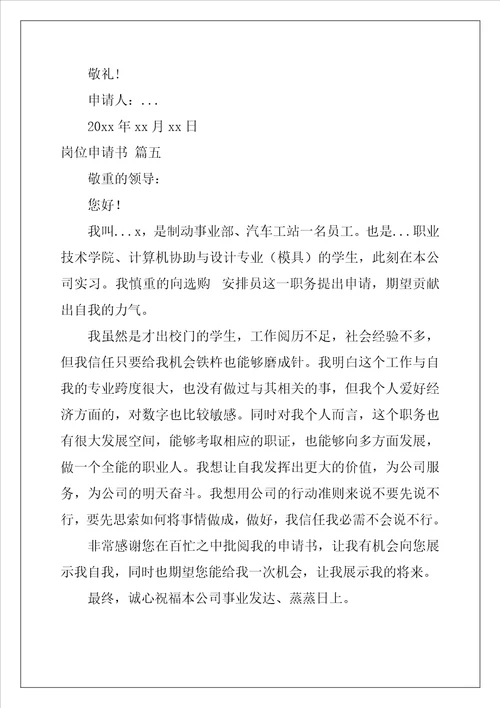 敬礼！

申请人：...

20xx 年 xx 月 xx 日

岗位申请书 篇五

敬重的领导：

您好！

我叫...x，是制动事业部、汽车工站一名员工。也是...职业技术学院、计算机协助与设计专业（模具）的学生，此刻在本公司实习。我慎重的向选购　安排员这一职务提出申请，期望贡献出自我的力气。

我虽然是才出校门的学生，工作阅历不足，社会经验不多，但我信任只要给我机会铁杵也能够磨成针。我明白这个工作与自我的专业跨度很大，也没有做过与其相关的事，但我个人爱好经济方面的，对数字也比较敏感。同时对我个人而言，这个职务也有很大发展空间，能够考取相应的职证，也能够向多方面发展，做一个全能的职业人。我想让自我发挥出更大的价值，为公司服务，为公司的明天奋斗。我想用公司的行动准则来说不要先说不行，要先思索如何将事情做成，做好，我信任我必需不会说不行。

非常感谢您在百忙之中批阅我的申请书，让我有机会向您展示我自我，同时也期望您能给我一次机会，让我展示我的将来。

最终，诚心祝福本公司事业发达、蒸蒸日上。